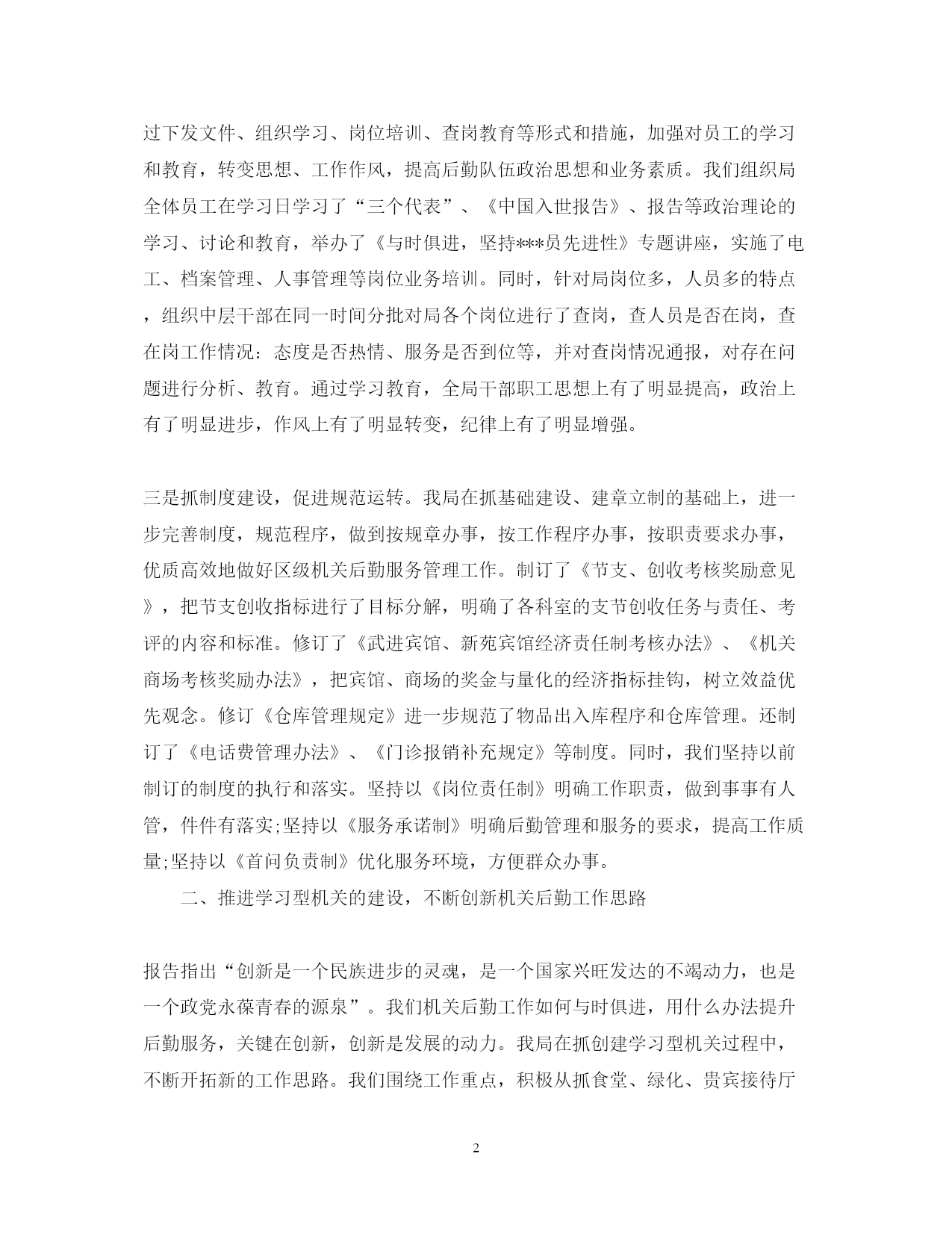 过下发文件、组织学习、岗位培训、查岗教育等形式和措施，加强对员工的学习和教育，转变思想、工作作风，提高后勤队伍政治思想和业务素质。我们组织局全体员工在学习日学习了“三个代表”、《中国入世报告》、报告等政治理论的学习、讨论和教育，举办了《与时俱进，坚持***员先进性》专题讲座，实施了电工、档案管理、人事管理等岗位业务培训。同时，针对局岗位多，人员多的特点，组织中层干部在同一时间分批对局各个岗位进行了查岗，查人员是否在岗，查在岗工作情况：态度是否热情、服务是否到位等，并对查岗情况通报，对存在问题进行分析、教育。通过学习教育，全局干部职工思想上有了明显提高，政治上有了明显进步，作风上有了明显转变，纪律上有了明显增强。

三是抓制度建设，促进规范运转。我局在抓基础建设、建章立制的基础上，进一步完善制度，规范程序，做到按规章办事，按工作程序办事，按职责要求办事，优质高效地做好区级机关后勤服务管理工作。制订了《节支、创收考核奖励意见》，把节支创收指标进行了目标分解，明确了各科室的支节创收任务与责任、考评的内容和标准。修订了《武进宾馆、新苑宾馆经济责任制考核办法》、《机关商场考核奖励办法》，把宾馆、商场的奖金与量化的经济指标挂钩，树立效益优先观念。修订《仓库管理规定》进一步规范了物品出入库程序和仓库管理。还制订了《电话费管理办法》、《门诊报销补充规定》等制度。同时，我们坚持以前制订的制度的执行和落实。坚持以《岗位责任制》明确工作职责，做到事事有人管，件件有落实;坚持以《服务承诺制》明确后勤管理和服务的要求，提高工作质量;坚持以《首问负责制》优化服务环境，方便群众办事。

二、推进学习型机关的建设，不断创新机关后勤工作思路

报告指出“创新是一个民族进步的灵魂，是一个国家兴旺发达的不竭动力，也是一个政党永葆青春的源泉”。我们机关后勤工作如何与时俱进，用什么办法提升后勤服务，关键在创新，创新是发展的动力。我局在抓创建学习型机关过程中，不断开拓新的工作思路。我们围绕工作重点，积极从抓食堂、绿化、贵宾接待厅

2